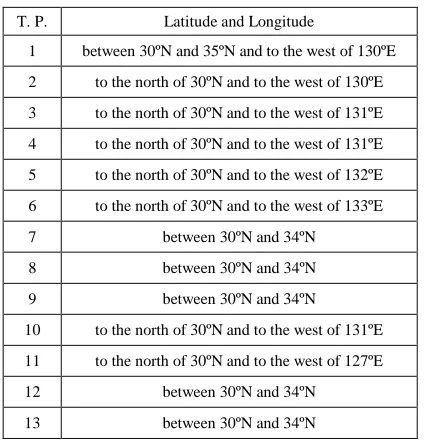 | T. P. | Latitude and Longitude |
|---|---|
| 1 | between 30ºN and 35ºN and to the west of 130ºE |
| 2 | to the north of 30ºN and to the west of 130ºE |
| 3 | to the north of 30ºN and to the west of 131ºE |
| 4 | to the north of 30ºN and to the west of 131ºE |
| 5 | to the north of 30ºN and to the west of 132ºE |
| 6 | to the north of 30ºN and to the west of 133ºE |
| 7 | between 30ºN and 34ºN |
| 8 | between 30ºN and 34ºN |
| 9 | between 30ºN and 34ºN |
| 10 | to the north of 30ºN and to the west of 131ºE |
| 11 | to the north of 30ºN and to the west of 127ºE |
| 12 | between 30ºN and 34ºN |
| 13 | between 30ºN and 34ºN |